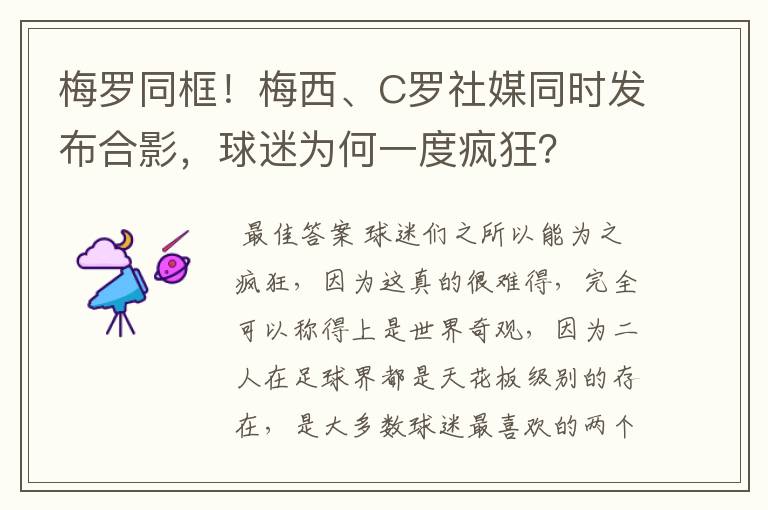 梅罗同框！梅西、C罗社媒同时发布合影，球迷为何一度疯狂？

最佳答案 球迷们之所以能为之疯狂，因为这真的很难得，完全可以称得上是世界奇观，因为二人在足球界都是天花板级别的存在，是大多数球迷最喜欢的两个